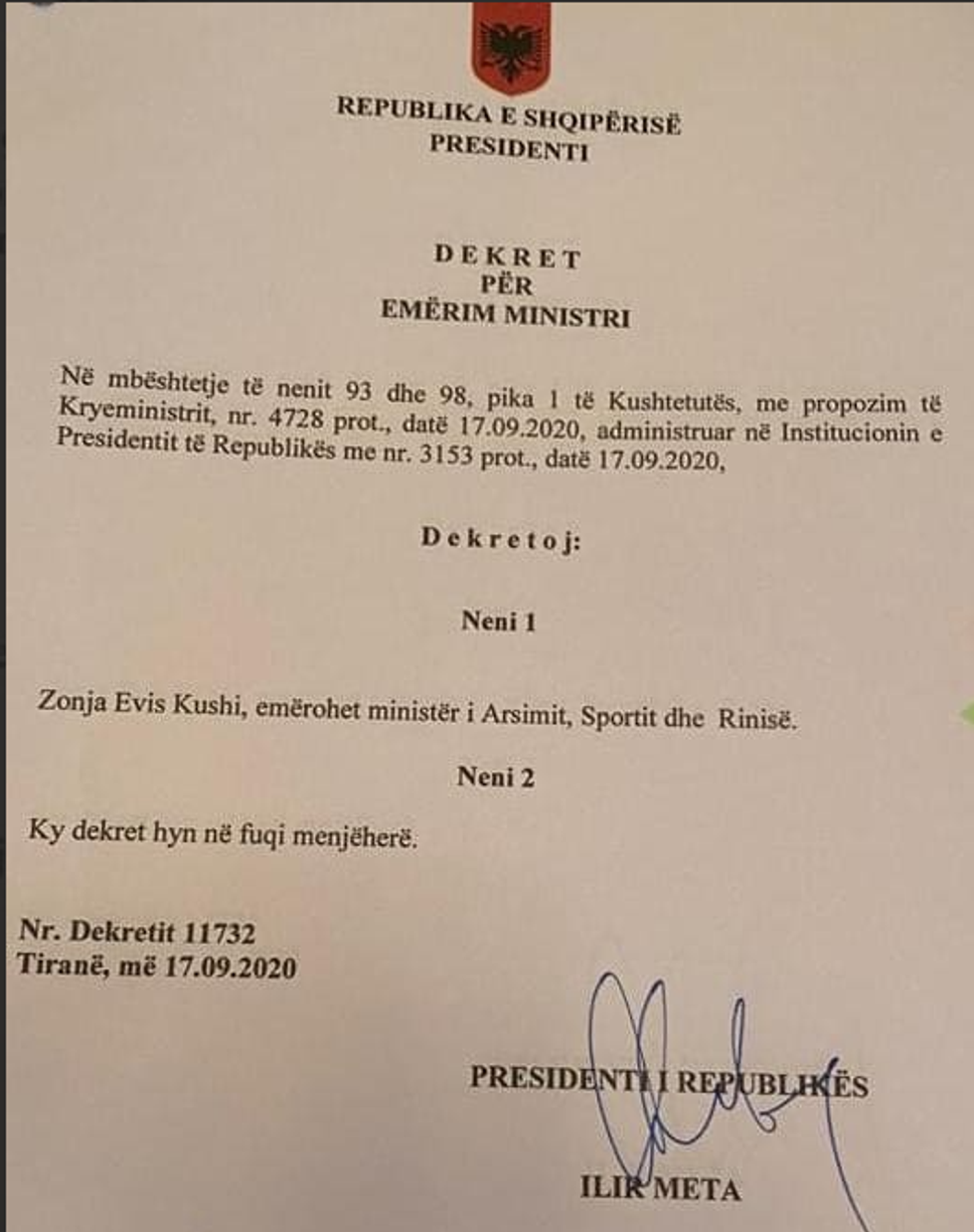 REPUBLIKA E SHQIPËRISË
PRESIDENTI

DEKRET
PËR
EMËRIM MINISTRI

Në mbështetje të nenit 93 dhe 98, pika 1 të Kushtetutës, me propozim të Kryeministrit, nr. 4728 prot., datë 17.09.2020, administruar në Institucionin e Presidentit të Republikës me nr. 3153 prot., datë 17.09.2020,

Dekretoj:

Neni 1

Zonja Evis Kushi, emërohet ministër i Arsimit, Sportit dhe Rinisë.

Neni 2

Ky dekret hyn në fuqi menjëherë.

Nr. Dekretit 11732
Tiranë, më 17.09.2020

PRESIDENTI I REPUBLIKËS

ILIR META